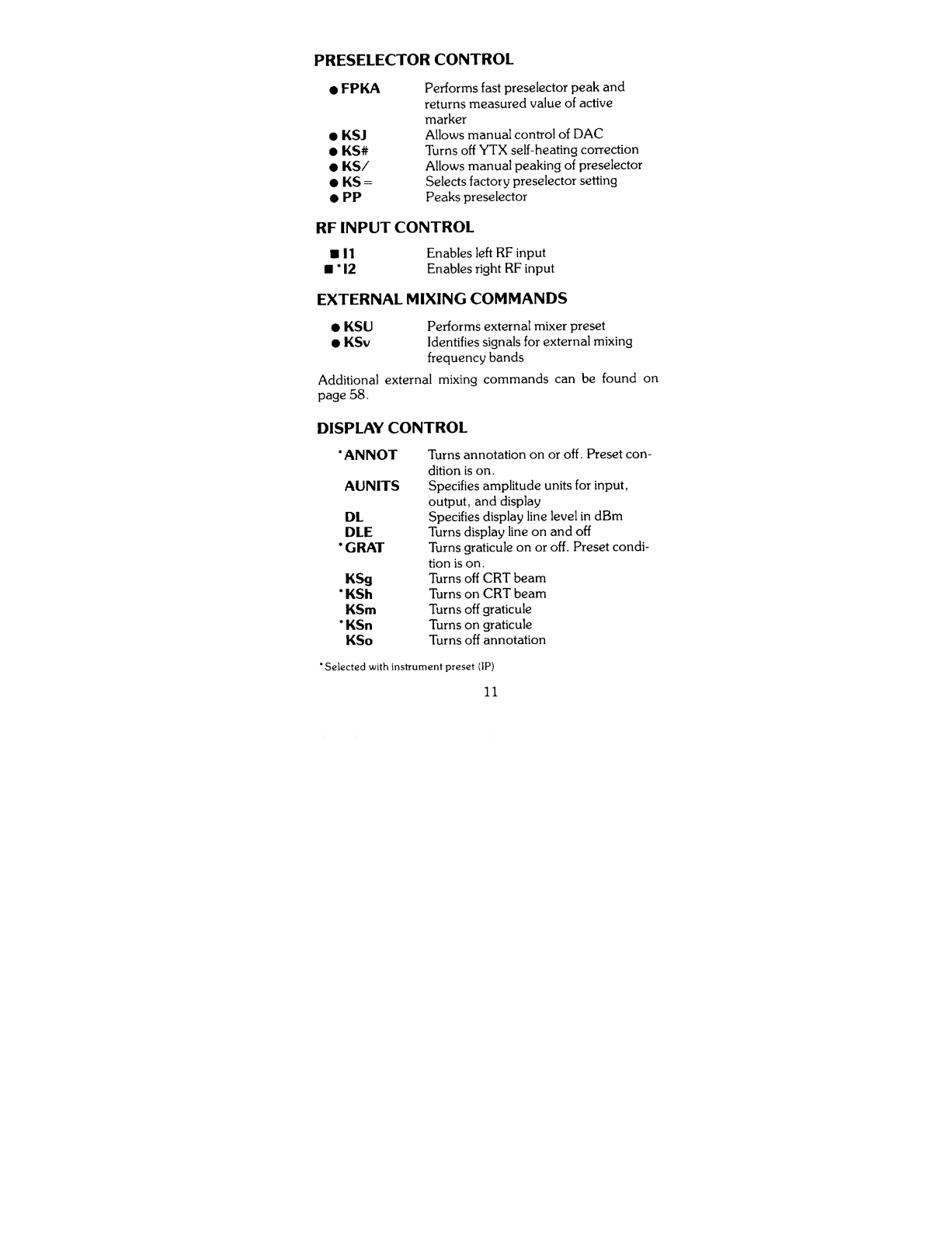 PRESELECTOR CONTROL

● FPKA Performs fast preselector peak and returns measured value of active marker
● KSJ Allows manual control of DAC
● KS# Turns off YTX self-heating correction
● KS/ Allows manual peaking of preselector
● KS= Selects factory preselector setting
● PP Peaks preselector

RF INPUT CONTROL

■ I1 Enables left RF input
■ *I2 Enables right RF input

EXTERNAL MIXING COMMANDS

● KSU Performs external mixer preset
● KSv Identifies signals for external mixing frequency bands

Additional external mixing commands can be found on page 58.

DISPLAY CONTROL

*ANNOT Turns annotation on or off. Preset condition is on.
AUNITS Specifies amplitude units for input, output, and display
DL Specifies display line level in dBm
DLE Turns display line on and off
*GRAT Turns graticule on or off. Preset condition is on.
KSg Turns off CRT beam
*KSh Turns on CRT beam
KSm Turns off graticule
*KSn Turns on graticule
KSo Turns off annotation

*Selected with instrument preset (IP)

11